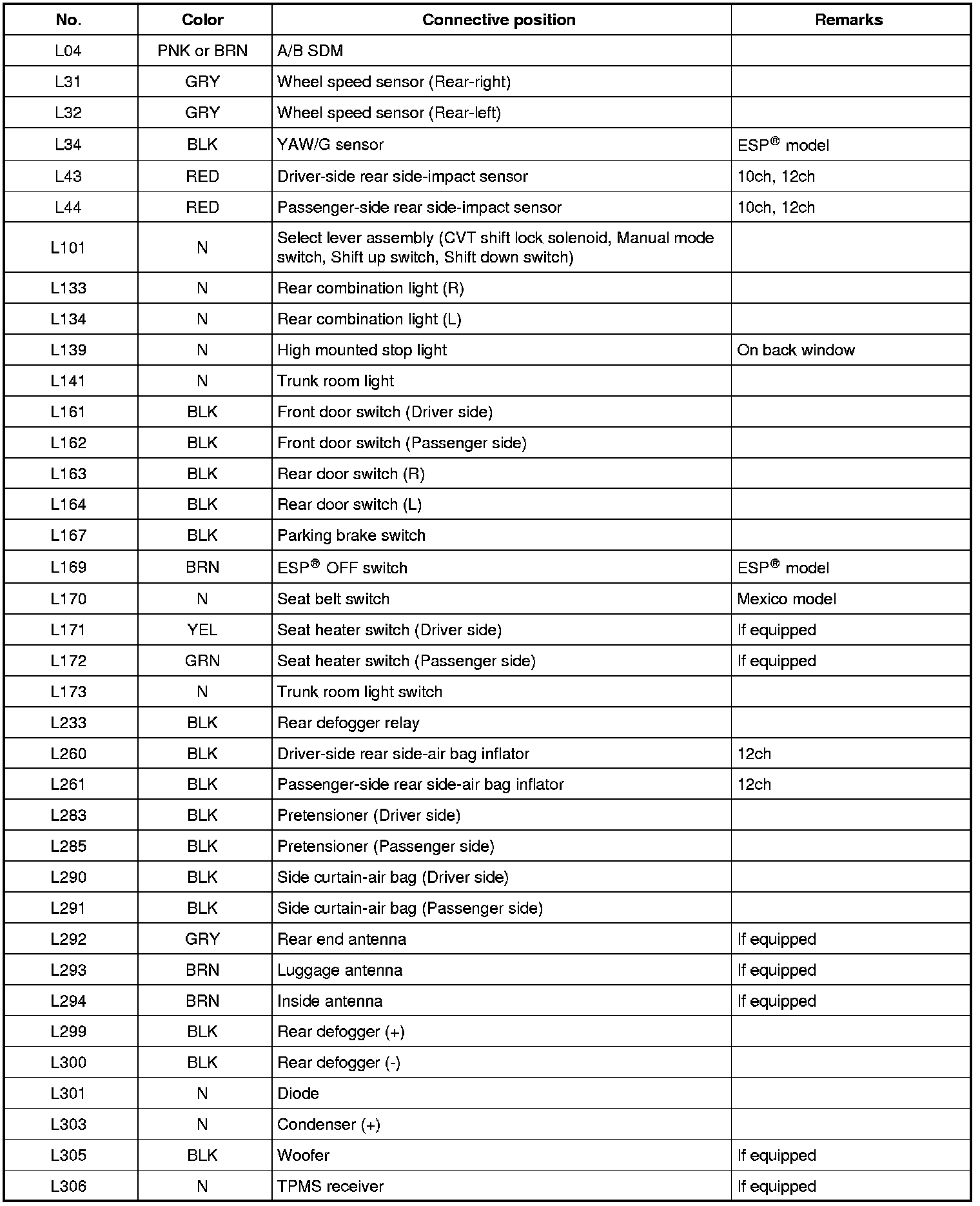 | No. | Color | Connective position | Remarks |
|---|---|---|---|
| L04 | PNK or BRN | A/B SDM | |
| L31 | GRY | Wheel speed sensor (Rear-right) | |
| L32 | GRY | Wheel speed sensor (Rear-left) | |
| L34 | BLK | YAW/G sensor | ESP® model |
| L43 | RED | Driver-side rear side-impact sensor | 10ch, 12ch |
| L44 | RED | Passenger-side rear side-impact sensor | 10ch, 12ch |
| L101 | N | Select lever assembly (CVT shift lock solenoid, Manual mode switch, Shift up switch, Shift down switch) | |
| L133 | N | Rear combination light (R) | |
| L134 | N | Rear combination light (L) | |
| L139 | N | High mounted stop light | On back window |
| L141 | N | Trunk room light | |
| L161 | BLK | Front door switch (Driver side) | |
| L162 | BLK | Front door switch (Passenger side) | |
| L163 | BLK | Rear door switch (R) | |
| L164 | BLK | Rear door switch (L) | |
| L167 | BLK | Parking brake switch | |
| L169 | BRN | ESP® OFF switch | ESP® model |
| L170 | N | Seat belt switch | Mexico model |
| L171 | YEL | Seat heater switch (Driver side) | If equipped |
| L172 | GRN | Seat heater switch (Passenger side) | If equipped |
| L173 | N | Trunk room light switch | |
| L233 | BLK | Rear defogger relay | |
| L260 | BLK | Driver-side rear side-air bag inflator | 12ch |
| L261 | BLK | Passenger-side rear side-air bag inflator | 12ch |
| L283 | BLK | Pretensioner (Driver side) | |
| L285 | BLK | Pretensioner (Passenger side) | |
| L290 | BLK | Side curtain-air bag (Driver side) | |
| L291 | BLK | Side curtain-air bag (Passenger side) | |
| L292 | GRY | Rear end antenna | If equipped |
| L293 | BRN | Luggage antenna | If equipped |
| L294 | BRN | Inside antenna | If equipped |
| L299 | BLK | Rear defogger (+) | |
| L300 | BLK | Rear defogger (-) | |
| L301 | N | Diode | |
| L303 | N | Condenser (+) | |
| L305 | BLK | Woofer | If equipped |
| L306 | N | TPMS receiver | If equipped |